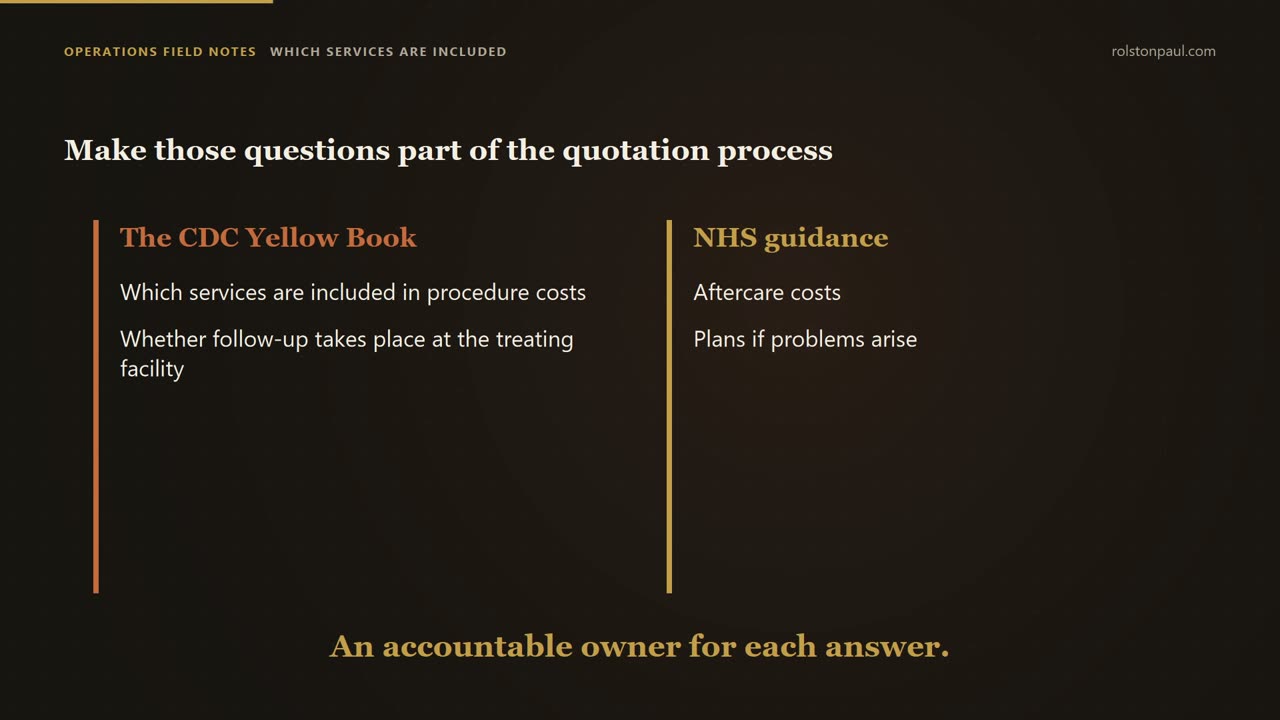 OPERATIONS FIELD NOTES WHICH SERVICES ARE INCLUDED

rolstonpaul.com

Make those questions part of the quotation process

The CDC Yellow Book

Which services are included in procedure costs

Whether follow-up takes place at the treating facility

NHS guidance

Aftercare costs

Plans if problems arise

An accountable owner for each answer.